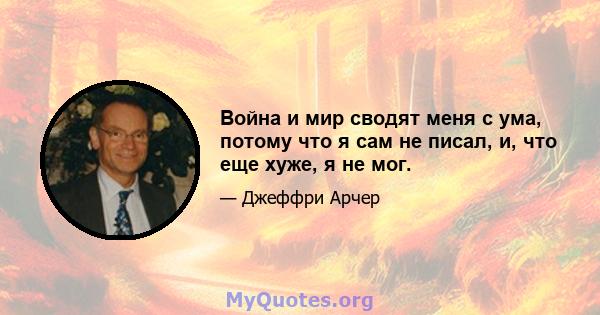 Война и мир сводят меня с ума, потому что я сам не писал, и, что еще хуже, я не мог.

— Джеффри Арчер

MyQuotes.org